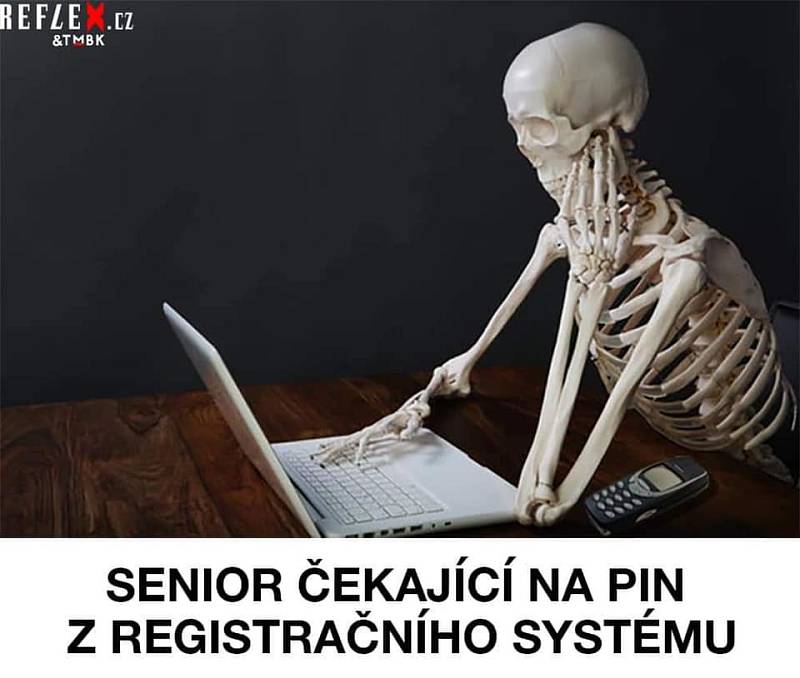 REFLEX.CZ
&TMBK

SENIOR ČEKAJÍCÍ NA PIN
Z REGISTRAČNÍHO SYSTÉMU